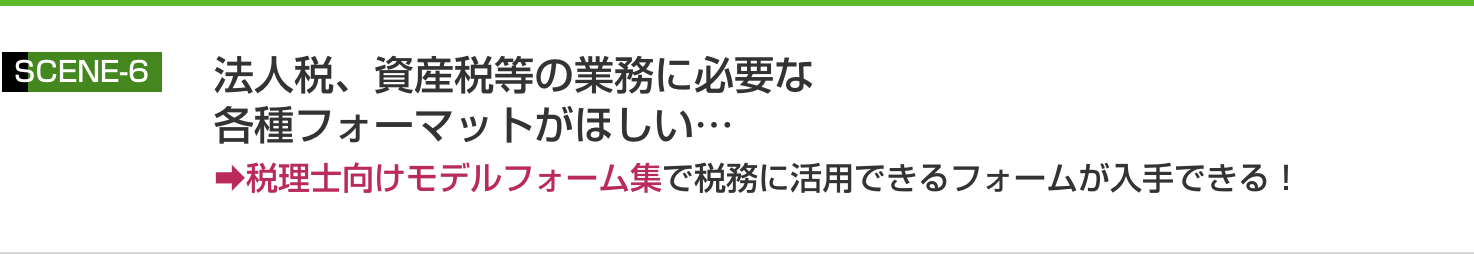 SCENE-6

法人税、資産税等の業務に必要な各種フォーマットがほしい…

➡税理士向けモデルフォーム集で税務に活用できるフォームが入手できる！